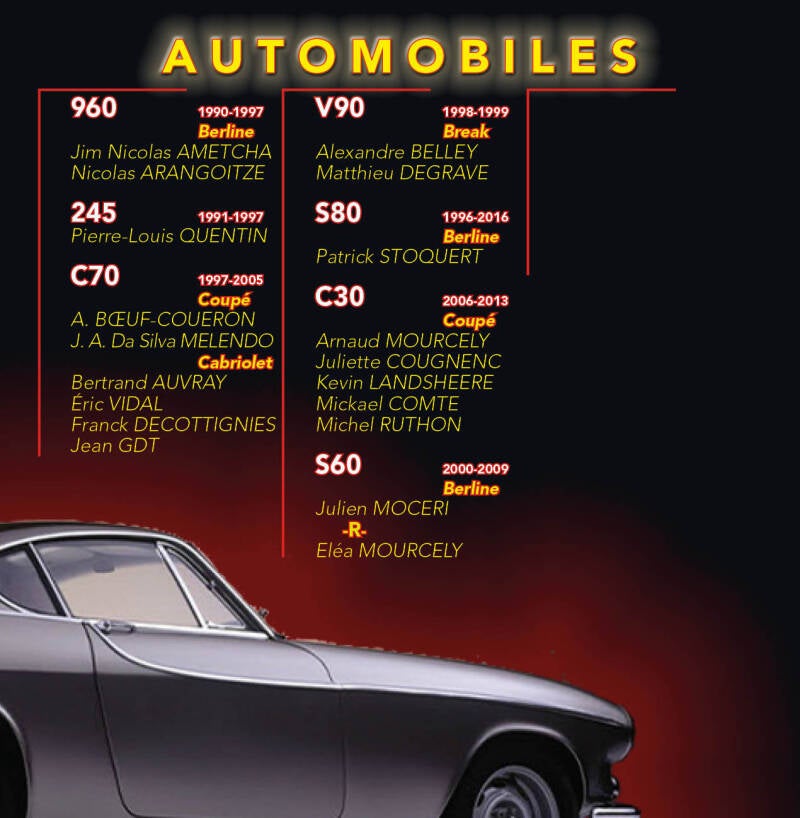 AUTOMOBILES

960 1990-1997
Berline
Jim Nicolas AMETCHA
Nicolas ARANGOITZE

245 1991-1997
Pierre-Louis QUENTIN

C70 1997-2005
Coupé
A. BŒUF-COUERON
J. A. Da Silva MELENDO
Cabriolet
Bertrand AUVRAY
Éric VIDAL
Franck DECOTTIGNIES
Jean GDT

V90 1998-1999
Break
Alexandre BELLEY
Matthieu DEGRAVE

S80 1996-2016
Berline
Patrick STOQUERT

C30 2006-2013
Coupé
Arnaud MOURCELY
Juliette COUGNENC
Kevin LANDSHEERE
Mickael COMTE
Michel RUTHON

S60 2000-2009
Berline
Julien MOCERI
-R-
Eléa MOURCELY